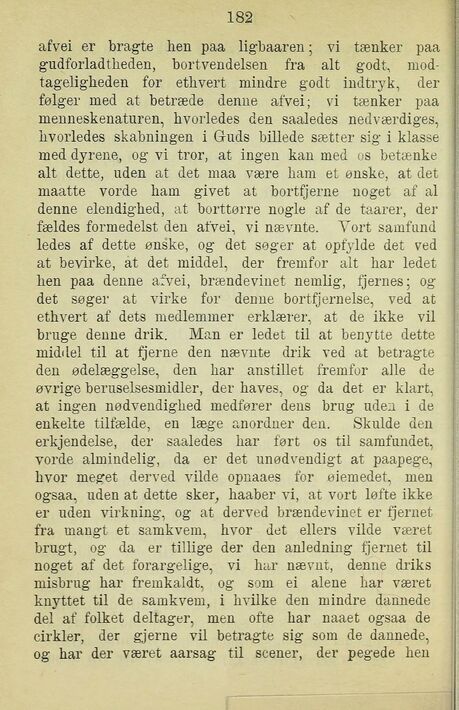 182

afvei er bragte hen paa ligbaaren; vi tænker paa gudforladtheden, bortvendelsen fra alt godt, modtageligheden for ethvert mindre godt indtryk, der følger med at betræde denne afvei; vi tænker paa menneskenaturen, hvorledes den saaledes nedværdiges, hvorledes skabningen i Guds billede sætter sig i klasse med dyrene, og vi tror, at ingen kan med os betænke alt dette, uden at det maa være ham et ønske, at det maatte vorde ham givet at bortfjerne noget af al denne elendighed, at borttørre nogle af de taarer, der fældes formedelst den afvei, vi nævnte. Vort samfund ledes af dette ønske, og det søger at opfylde det ved at bevirke, at det middel, der fremfor alt har ledet hen paa denne afvei, brændevinet nemlig, fjernes; og det søger at virke for denne bortfjernelse, ved at ethvert af dets medlemmer erklærer, at de ikke vil bruge denne drik. Man er ledet til at benytte dette middel til at fjerne den nævnte drik ved at betragte den ødelæggelse, den har anstillet fremfor alle de øvrige beruselsesmidler, der haves, og da det er klart, at ingen nødvendighed medfører dens brug uden i de enkelte tilfælde, en læge anordner den. Skulde den erkjendelse, der saaledes har ført os til samfundet, vorde almindelig, da er det unødvendigt at paapege, hvor meget derved vilde opnaaes for øiemedet, men ogsaa, uden at dette sker, haaber vi, at vort løfte ikke er uden virkning, og at derved brændevinet er fjernet fra mangt et samkvem, hvor det ellers vilde været brugt, og da er tillige der den anledning fjernet til noget af det forargelige, vi har nævnt, denne driks misbrug har fremkaldt, og som ei alene har været knyttet til de samkvem, i hvilke den mindre dannede del af folket deltager, men ofte har naaet ogsaa de cirkler, der gjerne vil betragte sig som de dannede, og har der været aarsag til scener, der pegede hen